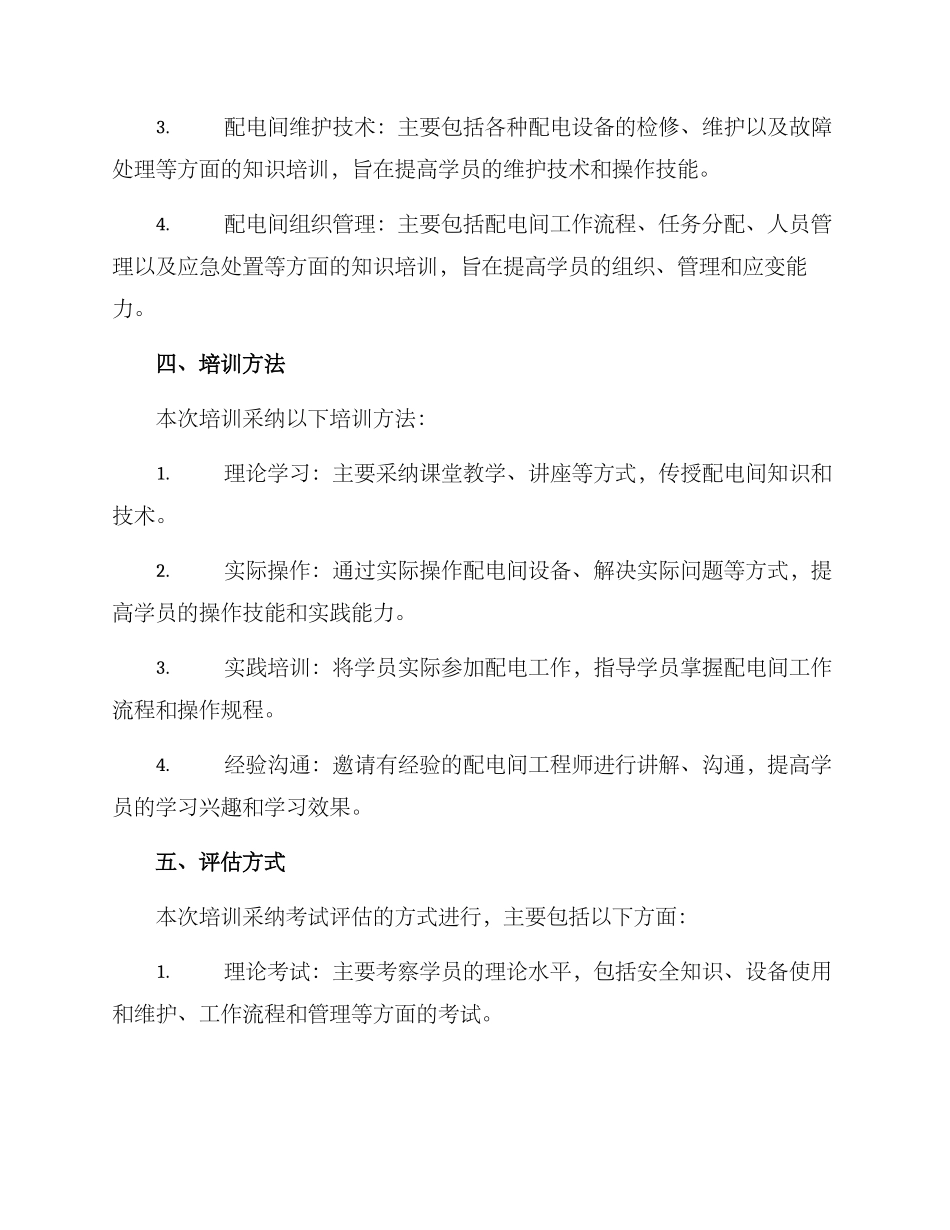 3. 配电间维护技术：主要包括各种配电设备的检修、维护以及故障处理等方面的知识培训，旨在提高学员的维护技术和操作技能。

4. 配电间组织管理：主要包括配电间工作流程、任务分配、人员管理以及应急处置等方面的知识培训，旨在提高学员的组织、管理和应变能力。

四、培训方法

本次培训采纳以下培训方法：

1. 理论学习：主要采纳课堂教学、讲座等方式，传授配电间知识和技术。

2. 实际操作：通过实际操作配电间设备、解决实际问题等方式，提高学员的操作技能和实践能力。

3. 实践培训：将学员实际参加配电工作，指导学员掌握配电间工作流程和操作规程。

4. 经验沟通：邀请有经验的配电间工程师进行讲解、沟通，提高学员的学习兴趣和学习效果。

五、评估方式

本次培训采纳考试评估的方式进行，主要包括以下方面：

1. 理论考试：主要考察学员的理论水平，包括安全知识、设备使用和维护、工作流程和管理等方面的考试。